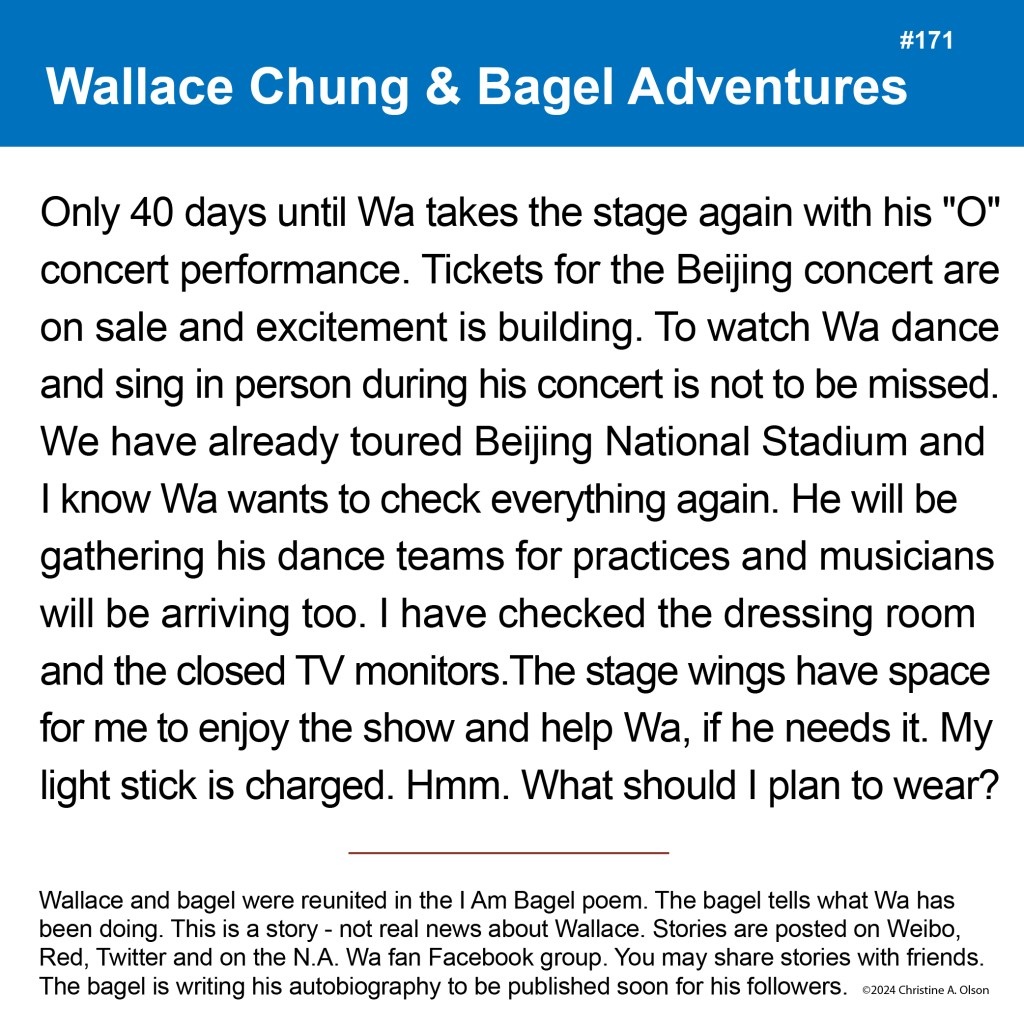 #171

Wallace Chung & Bagel Adventures

Only 40 days until Wa takes the stage again with his "O" concert performance. Tickets for the Beijing concert are on sale and excitement is building. To watch Wa dance and sing in person during his concert is not to be missed. We have already toured Beijing National Stadium and I know Wa wants to check everything again. He will be gathering his dance teams for practices and musicians will be arriving too. I have checked the dressing room and the closed TV monitors.The stage wings have space for me to enjoy the show and help Wa, if he needs it. My light stick is charged. Hmm. What should I plan to wear?

Wallace and bagel were reunited in the I Am Bagel poem. The bagel tells what Wa has been doing. This is a story - not real news about Wallace. Stories are posted on Weibo, Red, Twitter and on the N.A. Wa fan Facebook group. You may share stories with friends. The bagel is writing his autobiography to be published soon for his followers.

©2024 Christine A. Olson